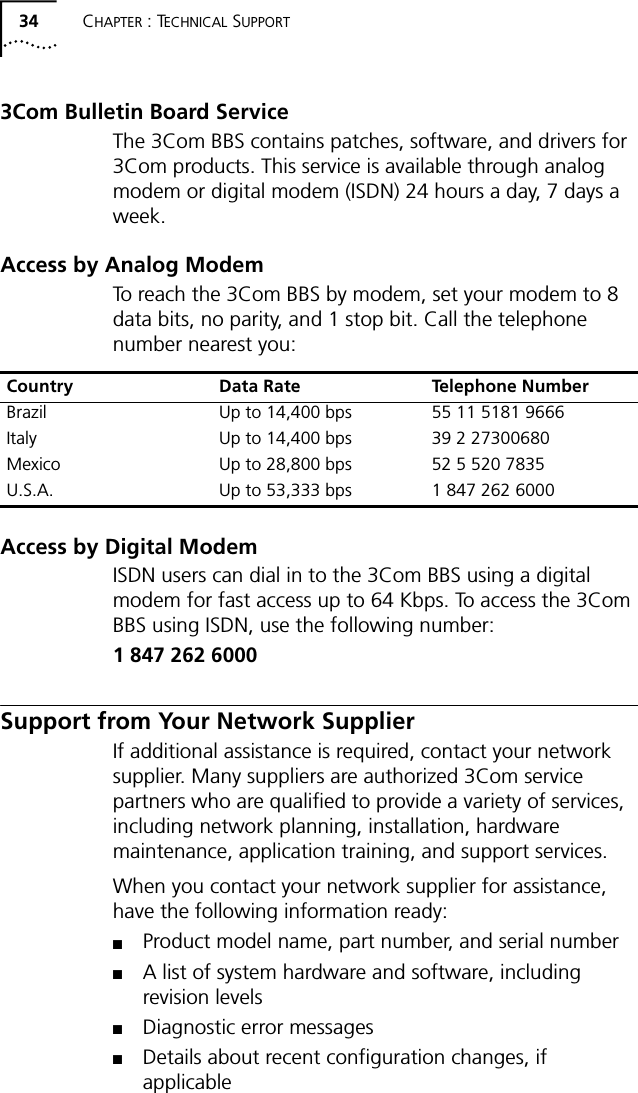 34 CHAPTER : TECHNICAL SUPPORT

3Com Bulletin Board Service

The 3Com BBS contains patches, software, and drivers for 3Com products. This service is available through analog modem or digital modem (ISDN) 24 hours a day, 7 days a week.

Access by Analog Modem

To reach the 3Com BBS by modem, set your modem to 8 data bits, no parity, and 1 stop bit. Call the telephone number nearest you:

| Country | Data Rate | Telephone Number |
|---|---|---|
| Brazil | Up to 14,400 bps | 55 11 5181 9666 |
| Italy | Up to 14,400 bps | 39 2 27300680 |
| Mexico | Up to 28,800 bps | 52 5 520 7835 |
| U.S.A. | Up to 53,333 bps | 1 847 262 6000 |

Access by Digital Modem

ISDN users can dial in to the 3Com BBS using a digital modem for fast access up to 64 Kbps. To access the 3Com BBS using ISDN, use the following number:

1 847 262 6000

Support from Your Network Supplier

If additional assistance is required, contact your network supplier. Many suppliers are authorized 3Com service partners who are qualified to provide a variety of services, including network planning, installation, hardware maintenance, application training, and support services.

When you contact your network supplier for assistance, have the following information ready:

■ Product model name, part number, and serial number
■ A list of system hardware and software, including revision levels
■ Diagnostic error messages
■ Details about recent configuration changes, if applicable